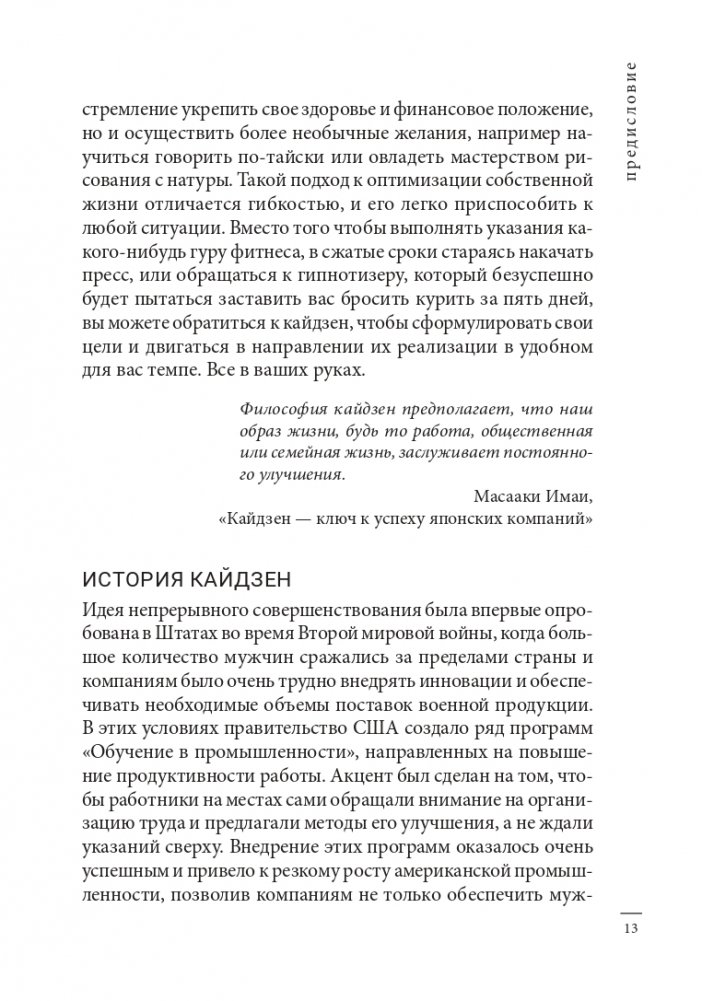 предисловие

стремление укрепить свое здоровье и финансовое положение, но и осуществить более необычные желания, например научиться говорить по-тайски или овладеть мастерством рисования с натуры. Такой подход к оптимизации собственной жизни отличается гибкостью, и его легко приспособить к любой ситуации. Вместо того чтобы выполнять указания какого-нибудь гуру фитнеса, в сжатые сроки стараясь накачать пресс, или обращаться к гипнотизеру, который безуспешно будет пытаться заставить вас бросить курить за пять дней, вы можете обратиться к кайдзен, чтобы сформулировать свои цели и двигаться в направлении их реализации в удобном для вас темпе. Все в ваших руках.

Философия кайдзен предполагает, что наш образ жизни, будь то работа, общественная или семейная жизнь, заслуживает постоянного улучшения.

Масааки Имаи,
«Кайдзен — ключ к успеху японских компаний»

ИСТОРИЯ КАЙДЗЕН

Идея непрерывного совершенствования была впервые опробована в Штатах во время Второй мировой войны, когда большое количество мужчин сражались за пределами страны и компаниям было очень трудно внедрять инновации и обеспечивать необходимые объемы поставок военной продукции. В этих условиях правительство США создало ряд программ «Обучение в промышленности», направленных на повышение продуктивности работы. Акцент был сделан на том, чтобы работники на местах сами обращали внимание на организацию труда и предлагали методы его улучшения, а не ждали указаний сверху. Внедрение этих программ оказалось очень успешным и привело к резкому росту американской промышленности, позволив компаниям не только обеспечить муж-

13